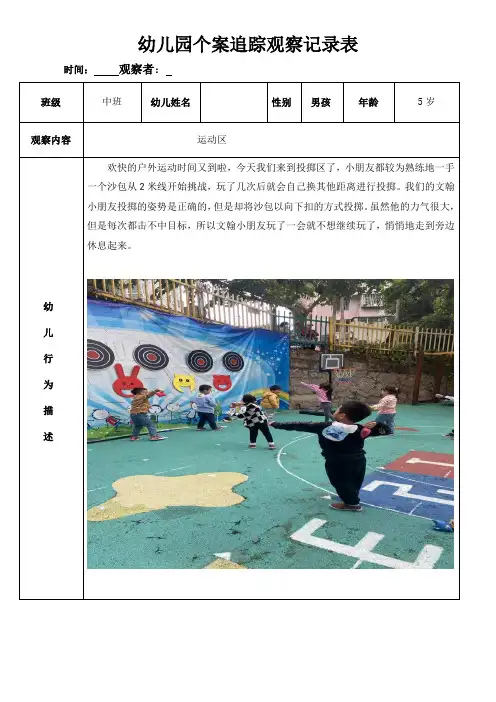 幼儿园个案追踪观察记录表

时间：_____观察者：_

| 班级 | 中班 | 幼儿姓名 | | 性别 | 男孩 | 年龄 | 5岁 |
|---|---|---|---|---|---|---|---|
| 观察内容 | 运动区 | | | | | | |
| 幼儿行为描述 | 欢快的户外运动时间又到啦，今天我们来到投掷区了，小朋友都较为熟练地一手一个沙包从2米线开始挑战，玩了几次后就会自己换其他距离进行投掷。我们的文翰小朋友投掷的姿势是正确的，但是却将沙包以向下扣的方式投掷，虽然他的力气很大，但是每次都击不中目标，所以文翰小朋友玩了一会就不想继续玩了，悄悄地走到旁边休息起来。 | | | | | | |